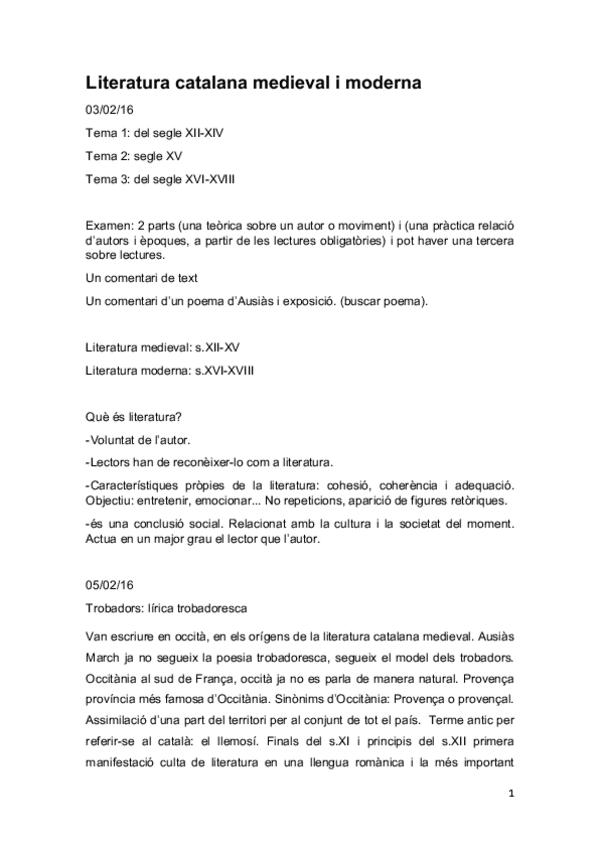 Literatura catalana medieval i moderna

03/02/16

Tema 1: del segle XII-XIV

Tema 2: segle XV

Tema 3: del segle XVI-XVIII

Examen: 2 parts (una teòrica sobre un autor o moviment) i (una pràctica relació d'autors i èpoques, a partir de les lectures obligatòries) i pot haver una tercera sobre lectures.

Un comentari de text

Un comentari d'un poema d'Ausiàs i exposició. (buscar poema).

Literatura medieval: s.XII-XV

Literatura moderna: s.XVI-XVIII

Què és literatura?

-Voluntat de l'autor.

-Lectors han de reconèixer-lo com a literatura.

-Característiques pròpies de la literatura: cohesió, coherència i adequació. Objectiu: entretenir, emocionar... No repeticions, aparició de figures retòriques.

-és una conclusió social. Relacionat amb la cultura i la societat del moment. Actua en un major grau el lector que l'autor.

05/02/16

Trobadors: lírica trobadoresca

Van escriure en occità, en els orígens de la literatura catalana medieval. Ausiàs March ja no segueix la poesia trobadoresca, segueix el model dels trobadors. Occitània al sud de França, occità ja no es parla de manera natural. Provença província més famosa d'Occitània. Sinònims d'Occitània: Provença o provençal. Assimilació d'una part del territori per al conjunt de tot el país. Terme antic per referir-se al català: el llemosí. Finals del s.XI i principis del s.XII primera manifestació culta de literatura en una llengua romànica i la més important

1